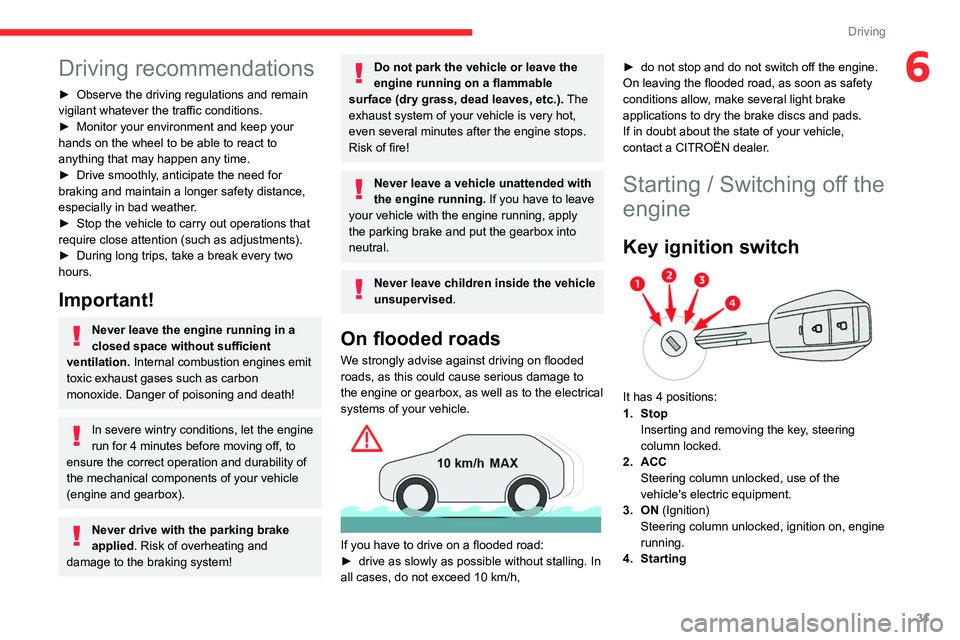 Driving

6

Driving recommendations

► Observe the driving regulations and remain vigilant whatever the traffic conditions.
► Monitor your environment and keep your hands on the wheel to be able to react to anything that may happen any time.
► Drive smoothly, anticipate the need for braking and maintain a longer safety distance, especially in bad weather.
► Stop the vehicle to carry out operations that require close attention (such as adjustments).
► During long trips, take a break every two hours.

Important!

Never leave the engine running in a closed space without sufficient ventilation. Internal combustion engines emit toxic exhaust gases such as carbon monoxide. Danger of poisoning and death!

In severe wintry conditions, let the engine run for 4 minutes before moving off, to ensure the correct operation and durability of the mechanical components of your vehicle (engine and gearbox).

Never drive with the parking brake applied. Risk of overheating and damage to the braking system!

Do not park the vehicle or leave the engine running on a flammable surface (dry grass, dead leaves, etc.). The exhaust system of your vehicle is very hot, even several minutes after the engine stops. Risk of fire!

Never leave a vehicle unattended with the engine running. If you have to leave your vehicle with the engine running, apply the parking brake and put the gearbox into neutral.

Never leave children inside the vehicle unsupervised.

On flooded roads

We strongly advise against driving on flooded roads, as this could cause serious damage to the engine or gearbox, as well as to the electrical systems of your vehicle.

10 km/h MAX

If you have to drive on a flooded road:
► drive as slowly as possible without stalling. In all cases, do not exceed 10 km/h,

► do not stop and do not switch off the engine.
On leaving the flooded road, as soon as safety conditions allow, make several light brake applications to dry the brake discs and pads.
If in doubt about the state of your vehicle, contact a CITROËN dealer.

Starting / Switching off the engine

Key ignition switch

1 2 3 4

It has 4 positions:
1. Stop
Inserting and removing the key, steering column locked.
2. ACC
Steering column unlocked, use of the vehicle's electric equipment.
3. ON (Ignition)
Steering column unlocked, ignition on, engine running.
4. Starting

carmanualsonline.info